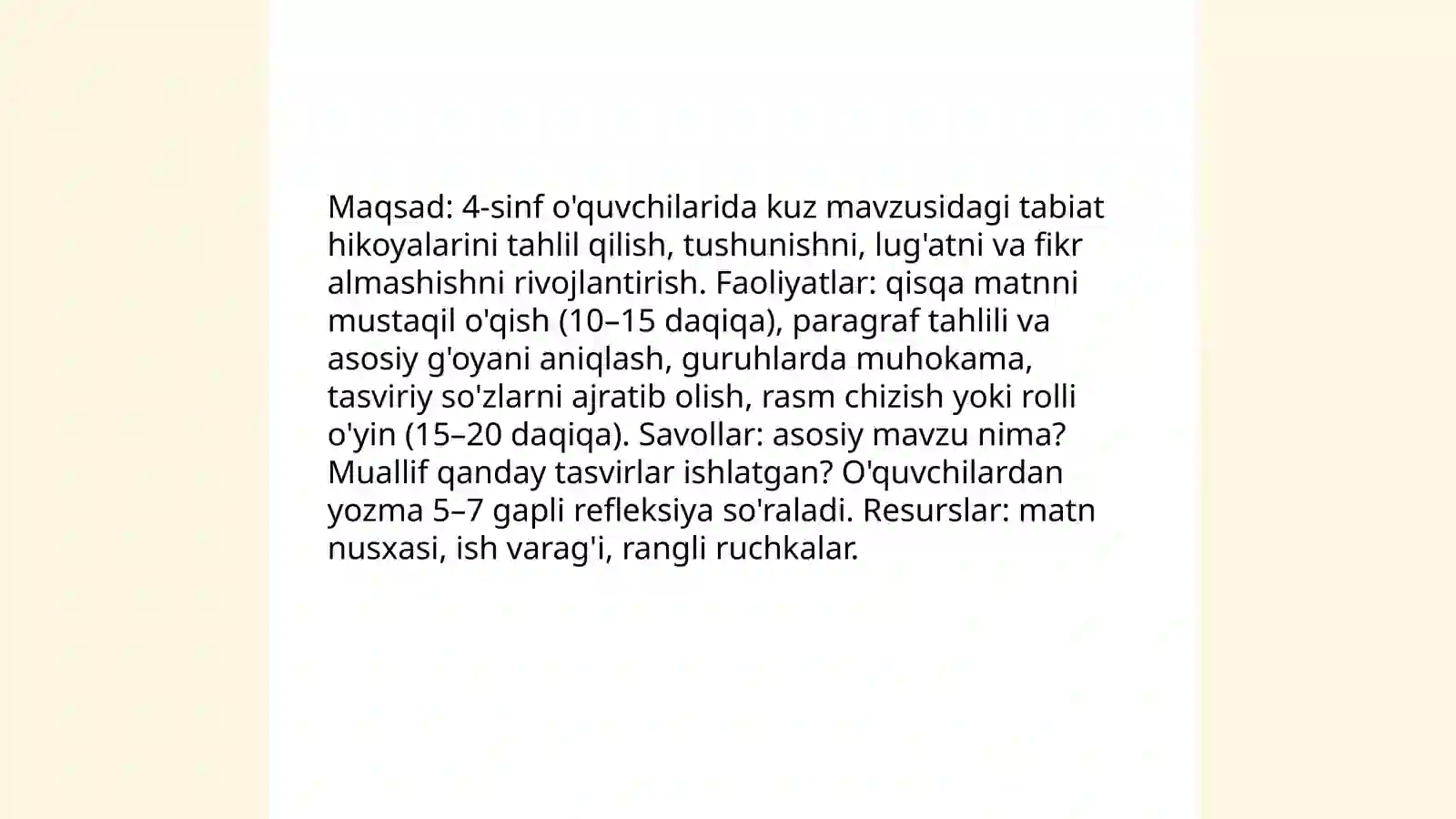 Maqsad: 4-sinf o'quvchilarida kuz mavzusidagi tabiat hikoyalarini tahlil qilish, tushunishni, lug'atni va fikr almashishni rivojlantirish. Faoliyatlar: qisqa matnni mustaqil o'qish (10–15 daqiqa), paragraf tahlili va asosiy g'oyani aniqlash, guruhlarda muhokama, tasviriy so'zlarni ajratib olish, rasm chizish yoki rolli o'yin (15–20 daqiqa). Savollar: asosiy mavzu nima? Muallif qanday tasvirlar ishlatgan? O'quvchilardan yozma 5–7 gapli refleksiya so'raladi. Resurslar: matn nusxasi, ish varag'i, rangli ruchkalar.